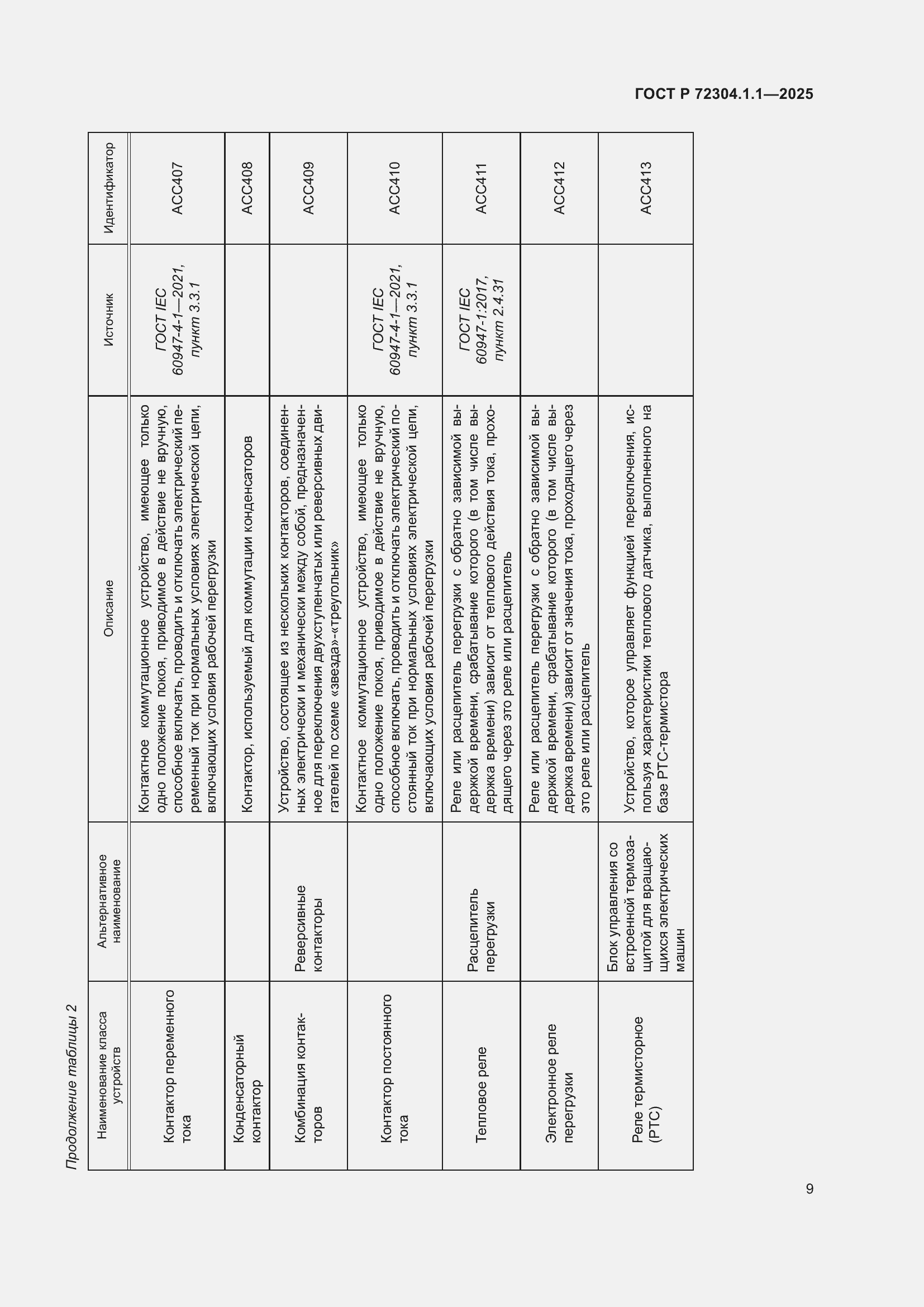 ГОСТ Р 72304.1.1—2025

Продолжение таблицы 2

| Наименование класса устройств | Альтернативное наименование | Описание | Источник | Идентификатор |
|---|---|---|---|---|
| Контактор переменного тока | | Контактное коммутационное устройство, имеющее только одно положение покоя, приводимое в действие не вручную, способное включать, проводить и отключать электрический переменный ток при нормальных условиях электрической цепи, включающих условия рабочей перегрузки | ГОСТ IEC 60947-4-1—2021, пункт 3.3.1 | ACC407 |
| Конденсаторный контактор | | Контактор, используемый для коммутации конденсаторов | | ACC408 |
| Комбинация контакторов | Реверсивные контакторы | Устройство, состоящее из нескольких контакторов, соединенных электрически и механически между собой, предназначенное для переключения двухступенчатых или реверсивных двигателей по схеме «звезда»-«треугольник» | | ACC409 |
| Контактор постоянного тока | | Контактное коммутационное устройство, имеющее только одно положение покоя, приводимое в действие не вручную, способное включать, проводить и отключать электрический постоянный ток при нормальных условиях электрической цепи, включающих условия рабочей перегрузки | ГОСТ IEC 60947-4-1—2021, пункт 3.3.1 | ACC410 |
| Тепловое реле | Расцепитель перегрузки | Реле или расцепитель перегрузки с обратно зависимой выдержкой времени, срабатывание которого (в том числе выдержка времени) зависит от теплового действия тока, проходящего через это реле или расцепитель | ГОСТ IEC 60947-1:2017, пункт 2.4.31 | ACC411 |
| Электронное реле перегрузки | | Реле или расцепитель перегрузки с обратно зависимой выдержкой времени, срабатывание которого (в том числе выдержка времени) зависит от значения тока, проходящего через это реле или расцепитель | | ACC412 |
| Реле термисторное (PTC) | Блок управления со встроенной термозащитой для вращающихся электрических машин | Устройство, которое управляет функцией переключения, используя характеристики теплового датчика, выполненного на базе PTC-термистора | | ACC413 |

9